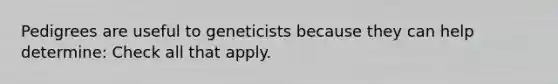 Pedigrees are useful to geneticists because they can help determine: Check all that apply.